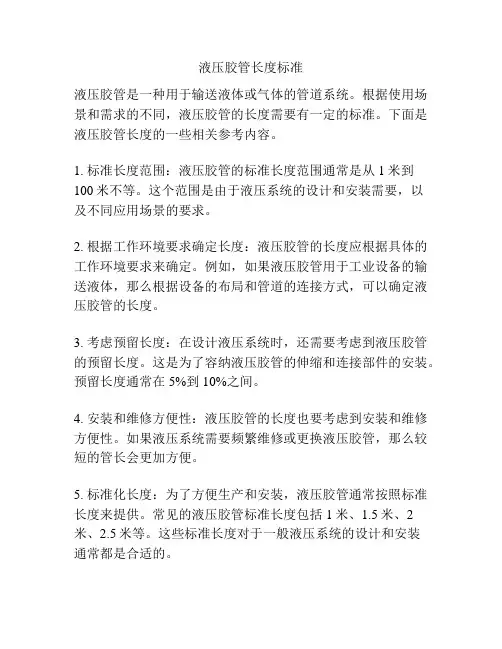 液压胶管长度标准

液压胶管是一种用于输送液体或气体的管道系统。根据使用场景和需求的不同，液压胶管的长度需要有一定的标准。下面是液压胶管长度的一些相关参考内容。

1. 标准长度范围：液压胶管的标准长度范围通常是从 1 米到 100 米不等。这个范围是由于液压系统的设计和安装需要，以及不同应用场景的要求。

2. 根据工作环境要求确定长度：液压胶管的长度应根据具体的工作环境要求来确定。例如，如果液压胶管用于工业设备的输送液体，那么根据设备的布局和管道的连接方式，可以确定液压胶管的长度。

3. 考虑预留长度：在设计液压系统时，还需要考虑到液压胶管的预留长度。这是为了容纳液压胶管的伸缩和连接部件的安装。预留长度通常在 5%到 10%之间。

4. 安装和维修方便性：液压胶管的长度也要考虑到安装和维修方便性。如果液压系统需要频繁维修或更换液压胶管，那么较短的管长会更加方便。

5. 标准化长度：为了方便生产和安装，液压胶管通常按照标准长度来提供。常见的液压胶管标准长度包括 1 米、1.5 米、2 米、2.5 米等。这些标准长度对于一般液压系统的设计和安装通常都是合适的。